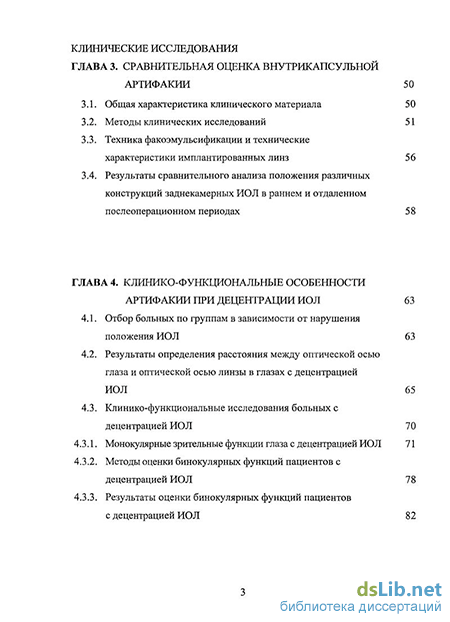 КЛИНИЧЕСКИЕ ИССЛЕДОВАНИЯ

ГЛАВА 3. СРАВНИТЕЛЬНАЯ ОЦЕНКА ВНУТРИКАПСУЛЬНОЙ АРТИФАКИИ 50

3.1. Общая характеристика клинического материала 50

3.2. Методы клинических исследований 51

3.3. Техника факоэмульсификации и технические характеристики имплантированных линз 56

3.4. Результаты сравнительного анализа положения различных конструкций заднекамерных ИОЛ в раннем и отдаленном послеоперационном периодах 58

ГЛАВА 4. КЛИНИКО-ФУНКЦИОНАЛЬНЫЕ ОСОБЕННОСТИ АРТИФАКИИ ПРИ ДЕЦЕНТРАЦИИ ИОЛ 63

4.1. Отбор больных по группам в зависимости от нарушения положения ИОЛ 63

4.2. Результаты определения расстояния между оптической осью глаза и оптической осью линзы в глазах с децентрацией ИОЛ 65

4.3. Клинико-функциональные исследования больных с децентрацией ИОЛ 70

4.3.1. Монокулярные зрительные функции глаза с децентрацией ИОЛ 71

4.3.2. Методы оценки бинокулярных функций пациентов с децентрацией ИОЛ 78

4.3.3. Результаты оценки бинокулярных функций пациентов с децентрацией ИОЛ 82

3

dsLib.net
библиотека диссертаций